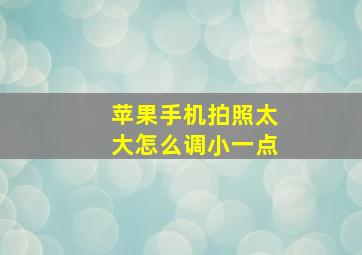 苹果手机拍照太大怎么调小一点